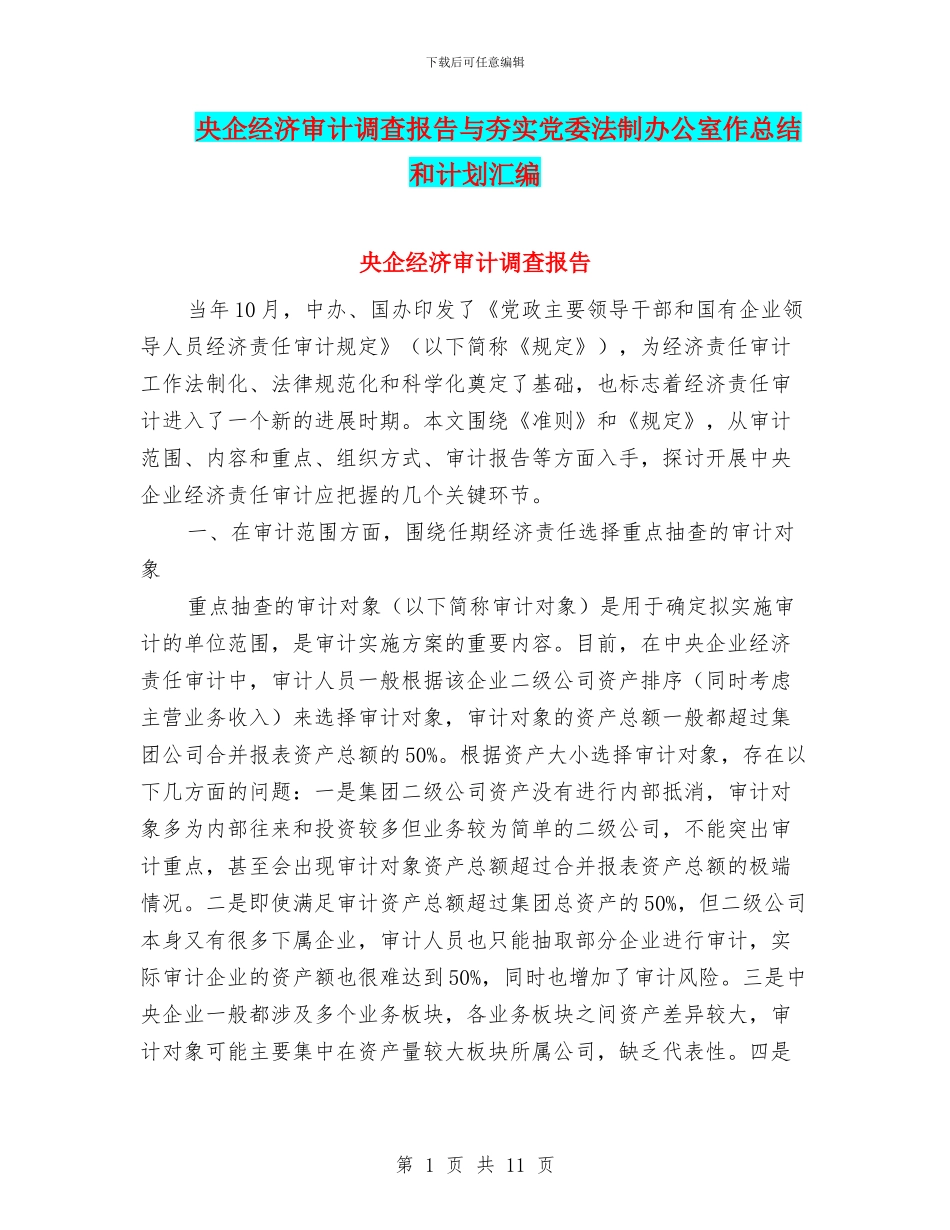 下载后可任意编辑

央企经济审计调查报告与夯实党委法制办公室作总结和计划汇编

央企经济审计调查报告

当年10月，中办、国办印发了《党政主要领导干部和国有企业领导人员经济责任审计规定》（以下简称《规定》），为经济责任审计工作法制化、法律规范化和科学化奠定了基础，也标志着经济责任审计进入了一个新的进展时期。本文围绕《准则》和《规定》，从审计范围、内容和重点、组织方式、审计报告等方面入手，探讨开展中央企业经济责任审计应把握的几个关键环节。

一、在审计范围方面，围绕任期经济责任选择重点抽查的审计对象

重点抽查的审计对象（以下简称审计对象）是用于确定拟实施审计的单位范围，是审计实施方案的重要内容。目前，在中央企业经济责任审计中，审计人员一般根据该企业二级公司资产排序（同时考虑主营业务收入）来选择审计对象，审计对象的资产总额一般都超过集团公司合并报表资产总额的50%。根据资产大小选择审计对象，存在以下几方面的问题：一是集团二级公司资产没有进行内部抵消，审计对象多为内部往来和投资较多但业务较为简单的二级公司，不能突出审计重点，甚至会出现审计对象资产总额超过合并报表资产总额的极端情况。二是即使满足审计资产总额超过集团总资产的50%，但二级公司本身又有很多下属企业，审计人员也只能抽取部分企业进行审计，实际审计企业的资产额也很难达到50%，同时也增加了审计风险。三是中央企业一般都涉及多个业务板块，各业务板块之间资产差异较大，审计对象可能主要集中在资产量较大板块所属公司，缺乏代表性。四是

第 1 页 共 11 页